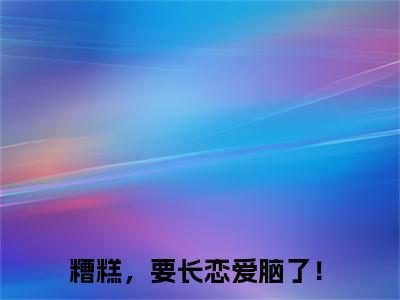 糟糕，要长恋爱脑了！